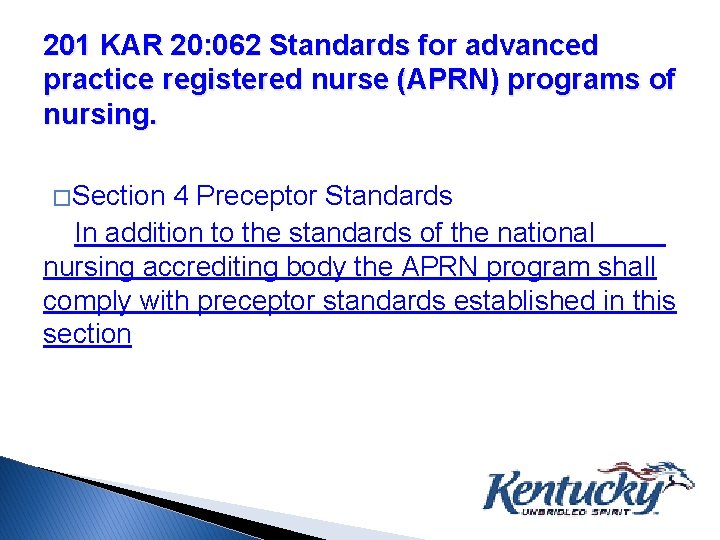 201 KAR 20:062 Standards for advanced practice registered nurse (APRN) programs of nursing.

□Section 4 Preceptor Standards

In addition to the standards of the national nursing accrediting body the APRN program shall comply with preceptor standards established in this section

Kentucky
UNBRIDLED SPIRIT